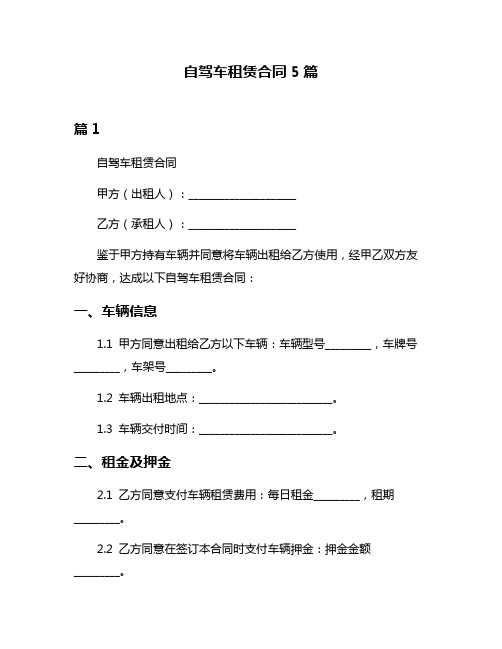 自驾车租赁合同 5 篇

篇 1

自驾车租赁合同

甲方（出租人）：____________________

乙方（承租人）：____________________

鉴于甲方持有车辆并同意将车辆出租给乙方使用，经甲乙双方友好协商，达成以下自驾车租赁合同：

一、车辆信息

1.1 甲方同意出租给乙方以下车辆：车辆型号________，车牌号________，车架号________。

1.2 车辆出租地点：________________________。

1.3 车辆交付时间：________________________。

二、租金及押金

2.1 乙方同意支付车辆租赁费用：每日租金________，租期________。

2.2 乙方同意在签订本合同时支付车辆押金：押金金额________。